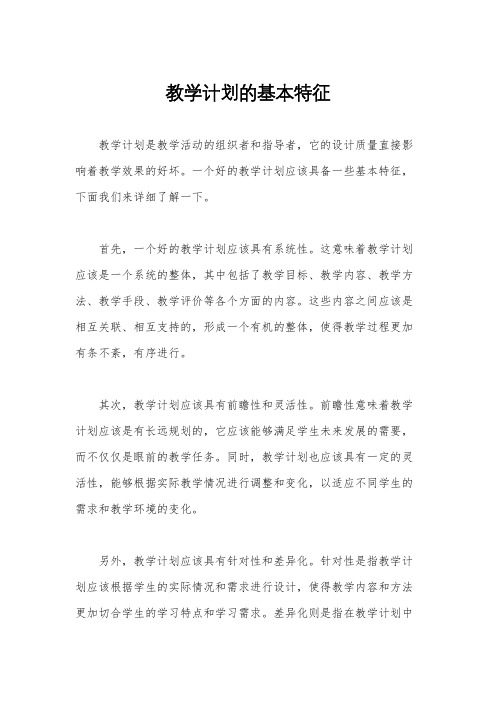 教学计划的基本特征

教学计划是教学活动的组织者和指导者，它的设计质量直接影响着教学效果的好坏。一个好的教学计划应该具备一些基本特征，下面我们来详细了解一下。

首先，一个好的教学计划应该具有系统性。这意味着教学计划应该是一个系统的整体，其中包括了教学目标、教学内容、教学方法、教学手段、教学评价等各个方面的内容。这些内容之间应该是相互关联、相互支持的，形成一个有机的整体，使得教学过程更加有条不紊，有序进行。

其次，教学计划应该具有前瞻性和灵活性。前瞻性意味着教学计划应该是有长远规划的，它应该能够满足学生未来发展的需要，而不仅仅是眼前的教学任务。同时，教学计划也应该具有一定的灵活性，能够根据实际教学情况进行调整和变化，以适应不同学生的需求和教学环境的变化。

另外，教学计划应该具有针对性和差异化。针对性是指教学计划应该根据学生的实际情况和需求进行设计，使得教学内容和方法更加切合学生的学习特点和学习需求。差异化则是指在教学计划中